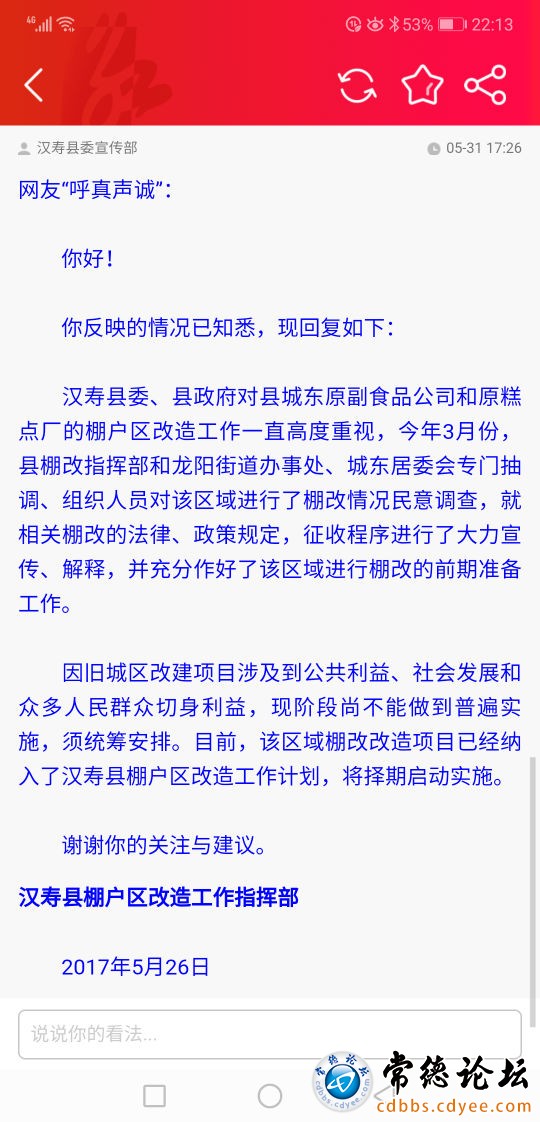 4G 53% 22:13

汉寿县委宣传部

05-31 17:26

网友“呼真声诚”：

你好！

你反映的情况已知悉，现回复如下：

汉寿县委、县政府对县城东原副食品公司和原糕点厂的棚户区改造工作一直高度重视，今年3月份，县棚改指挥部和龙阳街道办事处、城东居委会专门抽调、组织人员对该区域进行了棚改情况民意调查，就相关棚改的法律、政策规定，征收程序进行了大力宣传、解释，并充分作好了该区域进行棚改的前期准备工作。

因旧城区改建项目涉及到公共利益、社会发展和众多人民群众切身利益，现阶段尚不能做到普遍实施，须统筹安排。目前，该区域棚改改造项目已经纳入了汉寿县棚户区改造工作计划，将择期启动实施。

谢谢你的关注与建议。

汉寿县棚户区改造工作指挥部

2017年5月26日

说说你的看法...

常德论坛
cdbbs.cdyee.com